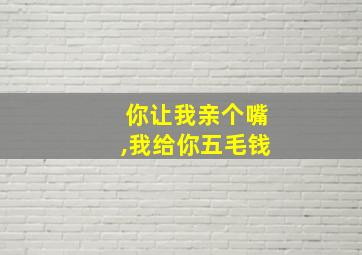 你让我亲个嘴
,我给你五毛钱